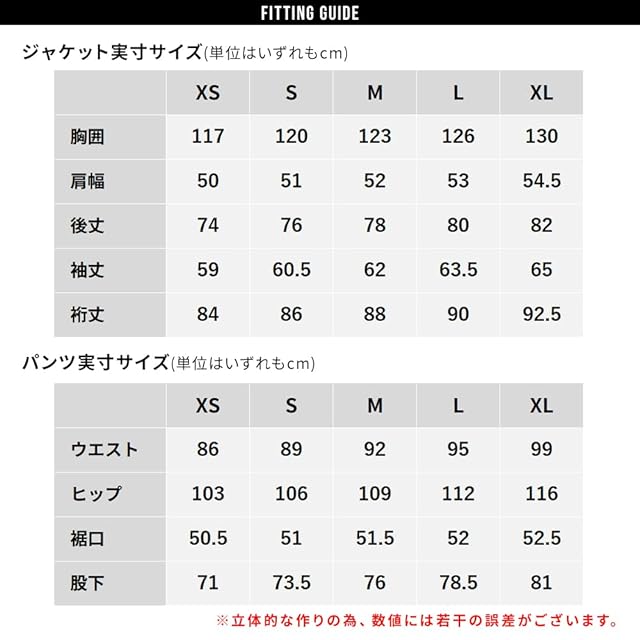 FITTING GUIDE

ジャケット実寸サイズ(単位はいずれもcm)

| | XS | S | M | L | XL |
|---|---|---|---|---|---|
| 胸囲 | 117 | 120 | 123 | 126 | 130 |
| 肩幅 | 50 | 51 | 52 | 53 | 54.5 |
| 後丈 | 74 | 76 | 78 | 80 | 82 |
| 袖丈 | 59 | 60.5 | 62 | 63.5 | 65 |
| 裄丈 | 84 | 86 | 88 | 90 | 92.5 |

パンツ実寸サイズ(単位はいずれもcm)

| | XS | S | M | L | XL |
|---|---|---|---|---|---|
| ウエスト | 86 | 89 | 92 | 95 | 99 |
| ヒップ | 103 | 106 | 109 | 112 | 116 |
| 裾口 | 50.5 | 51 | 51.5 | 52 | 52.5 |
| 股下 | 71 | 73.5 | 76 | 78.5 | 81 |

※立体的な作りの為、数値には若干の誤差がございます。